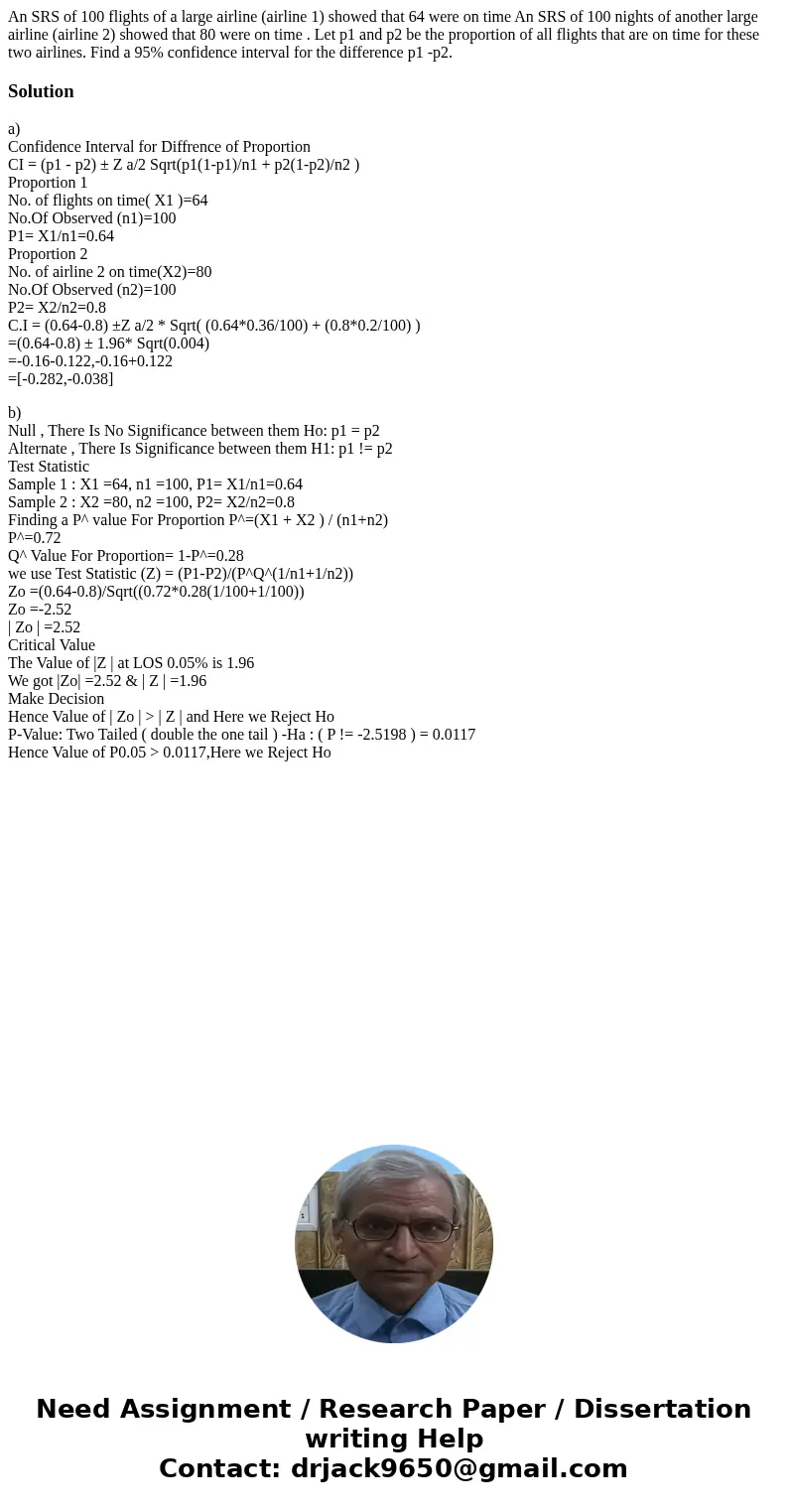 An SRS of 100 flights of a large airline (airline 1) showed that 64 were on time An SRS of 100 nights of another large airline (airline 2) showed that 80 were on time . Let p1 and p2 be the proportion of all flights that are on time for these two airlines. Find a 95% confidence interval for the difference p1 -p2.

Solution

a)
Confidence Interval for Diffrence of Proportion
CI = (p1 - p2) ± Z a/2 Sqrt(p1(1-p1)/n1 + p2(1-p2)/n2 )
Proportion 1
No. of flights on time( X1 )=64
No.Of Observed (n1)=100
P1= X1/n1=0.64
Proportion 2
No. of airline 2 on time(X2)=80
No.Of Observed (n2)=100
P2= X2/n2=0.8
C.I = (0.64-0.8) ±Z a/2 * Sqrt( (0.64*0.36/100) + (0.8*0.2/100) )
=(0.64-0.8) ± 1.96* Sqrt(0.004)
=-0.16-0.122,-0.16+0.122
=[-0.282,-0.038]

b)
Null , There Is No Significance between them Ho: p1 = p2
Alternate , There Is Significance between them H1: p1 != p2
Test Statistic
Sample 1 : X1 =64, n1 =100, P1= X1/n1=0.64
Sample 2 : X2 =80, n2 =100, P2= X2/n2=0.8
Finding a P^ value For Proportion P^=(X1 + X2 ) / (n1+n2)
P^=0.72
Q^ Value For Proportion= 1-P^=0.28
we use Test Statistic (Z) = (P1-P2)/(P^Q^(1/n1+1/n2))
Zo =(0.64-0.8)/Sqrt((0.72*0.28(1/100+1/100))
Zo =-2.52
| Zo | =2.52
Critical Value
The Value of |Z | at LOS 0.05% is 1.96
We got |Zo| =2.52 & | Z | =1.96
Make Decision
Hence Value of | Zo | > | Z | and Here we Reject Ho
P-Value: Two Tailed ( double the one tail ) -Ha : ( P != -2.5198 ) = 0.0117
Hence Value of P0.05 > 0.0117,Here we Reject Ho

Need Assignment / Research Paper / Dissertation writing Help
Contact: drjack9650@gmail.com